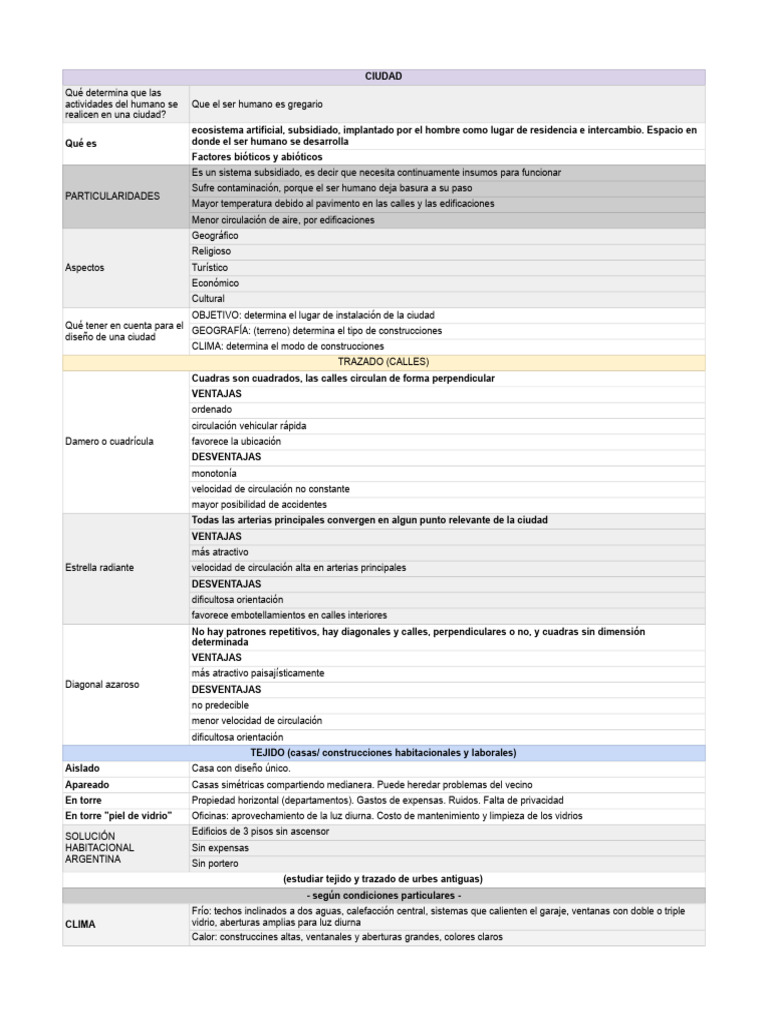 | CIUDAD | |
|---|---|
| Qué determina que las actividades del humano se realicen en una ciudad? | Que el ser humano es gregario |
| Qué es | ecosistema artificial, subsidiado, implantado por el hombre como lugar de residencia e intercambio. Espacio en donde el ser humano se desarrolla |
| | Factores bióticos y abióticos |
| PARTICULARIDADES | Es un sistema subsidiado, es decir que necesita continuamente insumos para funcionar |
| | Sufre contaminación, porque el ser humano deja basura a su paso |
| | Mayor temperatura debido al pavimento en las calles y las edificaciones |
| | Menor circulación de aire, por edificaciones |
| Aspectos | Geográfico |
| | Religioso |
| | Turístico |
| | Económico |
| | Cultural |
| Qué tener en cuenta para el diseño de una ciudad | OBJETIVO: determina el lugar de instalación de la ciudad |
| | GEOGRAFÍA: (terreno) determina el tipo de construcciones |
| | CLIMA: determina el modo de construcciones |
| TRAZADO (CALLES) | |
| Damero o cuadrícula | Cuadras son cuadrados, las calles circulan de forma perpendicular |
| | VENTAJAS |
| | ordenado |
| | circulación vehicular rápida |
| | favorece la ubicación |
| | DESVENTAJAS |
| | monotonía |
| | velocidad de circulación no constante |
| | mayor posibilidad de accidentes |
| Estrella radiante | Todas las arterias principales convergen en algun punto relevante de la ciudad |
| | VENTAJAS |
| | más atractivo |
| | velocidad de circulación alta en arterias principales |
| | DESVENTAJAS |
| | dificultosa orientación |
| | favorece embotellamientos en calles interiores |
| Diagonal azaroso | No hay patrones repetitivos, hay diagonales y calles, perpendiculares o no, y cuadras sin dimensión determinada |
| | VENTAJAS |
| | más atractivo paisajísticamente |
| | DESVENTAJAS |
| | no predecible |
| | menor velocidad de circulación |
| | dificultosa orientación |
| TEJIDO (casas/ construcciones habitacionales y laborales) | |
| Aislado | Casa con diseño único. |
| Apareado | Casas simétricas compartiendo medianera. Puede heredar problemas del vecino |
| En torre | Propiedad horizontal (departamentos). Gastos de expensas. Ruidos. Falta de privacidad |
| En torre "piel de vidrio" | Oficinas: aprovechamiento de la luz diurna. Costo de mantenimiento y limpieza de los vidrios |
| SOLUCIÓN HABITACIONAL ARGENTINA | Edificios de 3 pisos sin ascensor |
| | Sin expensas |
| | Sin portero |
| (estudiar tejido y trazado de urbes antiguas) | |
| - según condiciones particulares - | |
| CLIMA | Frío: techos inclinados a dos aguas, calefacción central, sistemas que calienten el garaje, ventanas con doble o triple vidrio, aberturas amplias para luz diurna |
| | Calor: construccines altas, ventanales y aberturas grandes, colores claros |